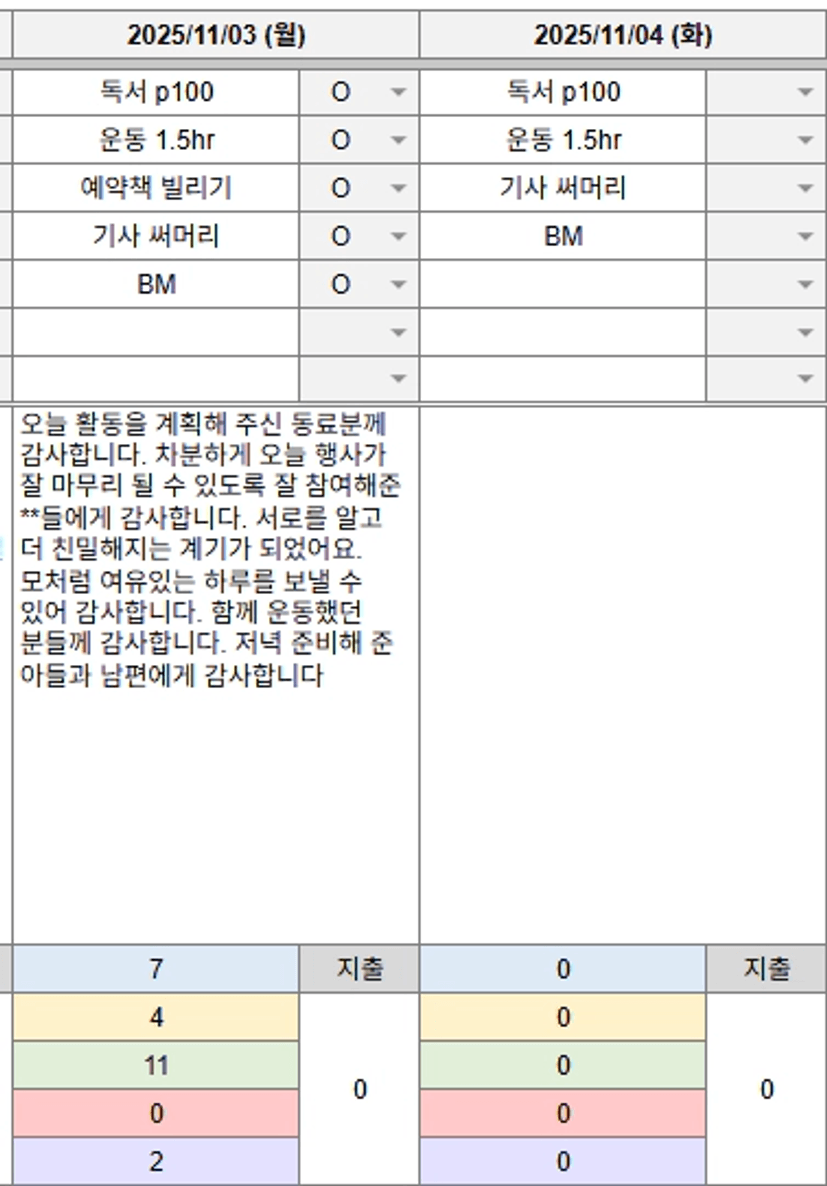 | 2025/11/03 (월) | | 2025/11/04 (화) | |
|---|---|---|---|
| 독서 p100 | O | 독서 p100 | |
| 운동 1.5hr | O | 운동 1.5hr | |
| 예약책 빌리기 | O | 기사 써머리 | |
| 기사 써머리 | O | BM | |
| BM | O | | |
| | | | |
| | | | |

오늘 활동을 계획해 주신 동료분께 감사합니다. 차분하게 오늘 행사가 잘 마무리 될 수 있도록 잘 참여해준 **들에게 감사합니다. 서로를 알고 더 친밀해지는 계기가 되었어요. 모처럼 여유있는 하루를 보낼 수 있어 감사합니다. 함께 운동했던 분들께 감사합니다. 저녁 준비해 준 아들과 남편에게 감사합니다

| 7 | 지출 | 0 | 지출 |
|---|---|---|---|
| 4 | 0 | 0 | 0 |
| 11 | | 0 | |
| 0 | | 0 | |
| 2 | | 0 | |